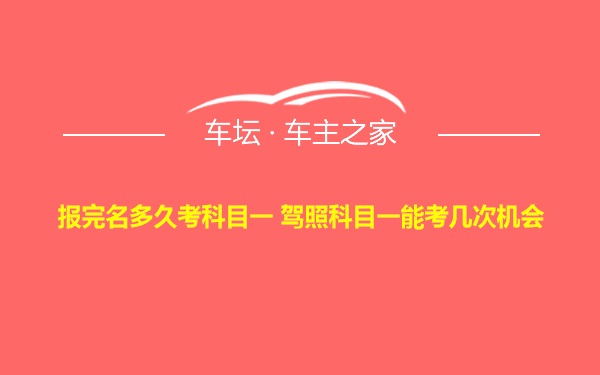 车坛 · 车主之家

报完名多久考科目一 驾照科目一能考几次机会